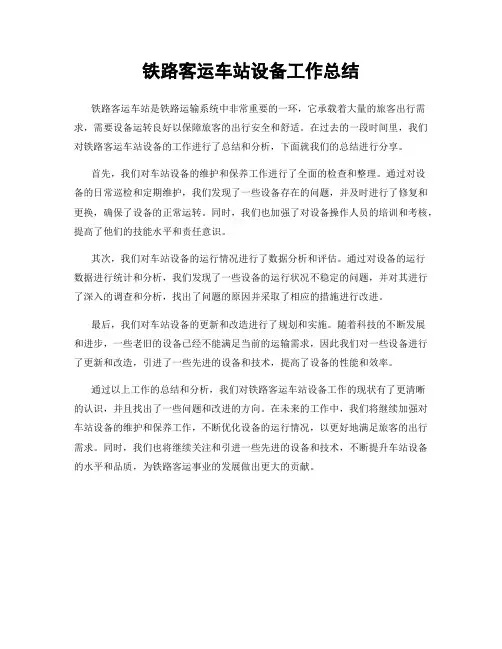 铁路客运车站设备工作总结

铁路客运车站是铁路运输系统中非常重要的一环，它承载着大量的旅客出行需求，需要设备运转良好以保障旅客的出行安全和舒适。在过去的一段时间里，我们对铁路客运车站设备的工作进行了总结和分析，下面就我们的总结进行分享。

首先，我们对车站设备的维护和保养工作进行了全面的检查和整理。通过对设备的日常巡检和定期维护，我们发现了一些设备存在的问题，并及时进行了修复和更换，确保了设备的正常运转。同时，我们也加强了对设备操作人员的培训和考核，提高了他们的技能水平和责任意识。

其次，我们对车站设备的运行情况进行了数据分析和评估。通过对设备的运行数据进行统计和分析，我们发现了一些设备的运行状况不稳定的问题，并对其进行了深入的调查和分析，找出了问题的原因并采取了相应的措施进行改进。

最后，我们对车站设备的更新和改造进行了规划和实施。随着科技的不断发展和进步，一些老旧的设备已经不能满足当前的运输需求，因此我们对一些设备进行了更新和改造，引进了一些先进的设备和技术，提高了设备的性能和效率。

通过以上工作的总结和分析，我们对铁路客运车站设备工作的现状有了更清晰的认识，并且找出了一些问题和改进的方向。在未来的工作中，我们将继续加强对车站设备的维护和保养工作，不断优化设备的运行情况，以更好地满足旅客的出行需求。同时，我们也将继续关注和引进一些先进的设备和技术，不断提升车站设备的水平和品质，为铁路客运事业的发展做出更大的贡献。